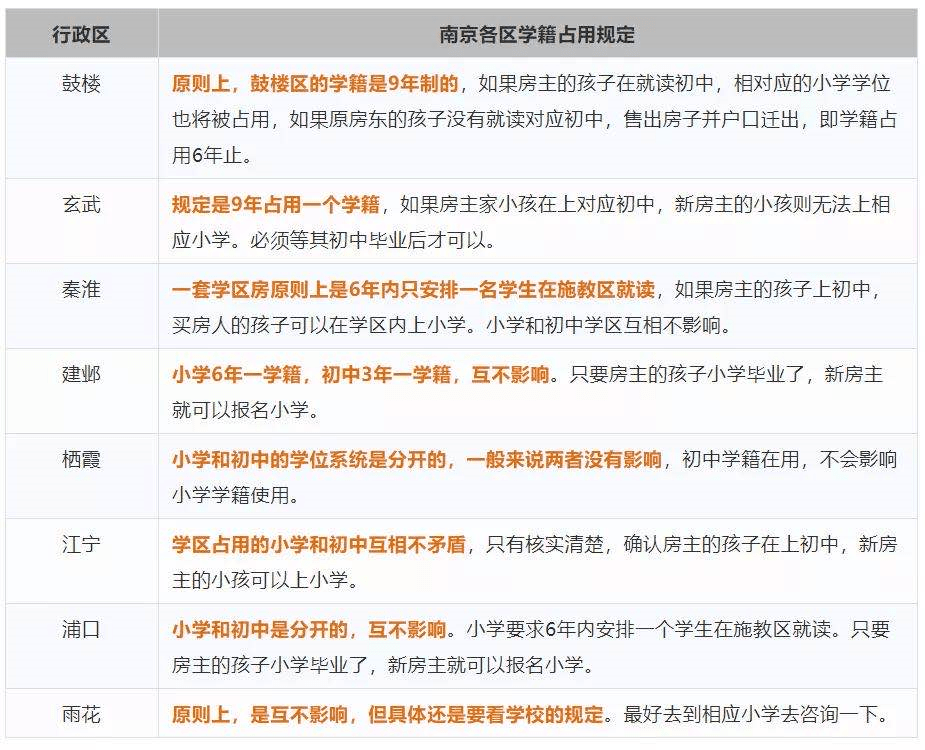 | 行政区 | 南京各区学籍占用规定 |
|---|---|
| 鼓楼 | 原则上，鼓楼区的学籍是9年制的，如果房主的孩子在就读初中，相对应的小学学位也将被占用，如果原房东的孩子没有就读对应初中，售出房子并户口迁出，即学籍占用6年止。 |
| 玄武 | 规定是9年占用一个学籍，如果房主家小孩在上对应初中，新房主的小孩则无法上相应小学。必须等其初中毕业后才可以。 |
| 秦淮 | 一套学区房原则上是6年内只安排一名学生在施教区就读，如果房主的孩子上初中，买房人的孩子可以在学区内上小学。小学和初中学区互相不影响。 |
| 建邺 | 小学6年一学籍，初中3年一学籍，互不影响。只要房主的孩子小学毕业了，新房主就可以报名小学。 |
| 栖霞 | 小学和初中的学位系统是分开的，一般来说两者没有影响，初中学籍在用，不会影响小学学籍使用。 |
| 江宁 | 学区占用的小学和初中互相不矛盾，只有核实清楚，确认房主的孩子在上初中，新房主的小孩可以上小学。 |
| 浦口 | 小学和初中是分开的，互不影响。小学要求6年内安排一个学生在施教区就读。只要房主的孩子小学毕业了，新房主就可以报名小学。 |
| 雨花 | 原则上，是互不影响，但具体还是要看学校的规定。最好去到相应小学去咨询一下。 |